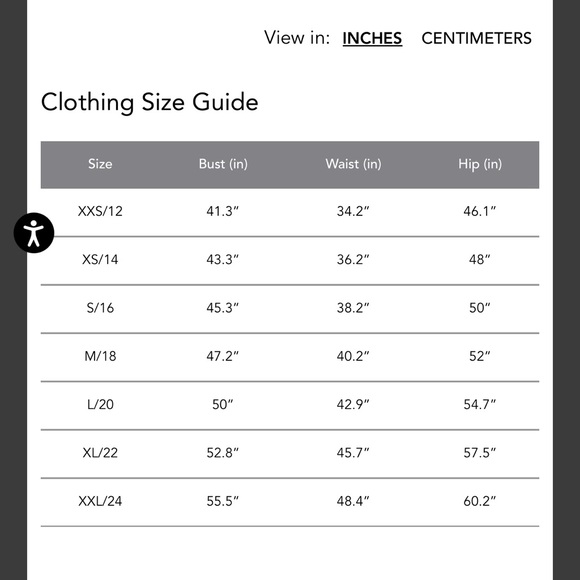 View in: INCHES CENTIMETERS

Clothing Size Guide

| Size | Bust (in) | Waist (in) | Hip (in) |
|---|---|---|---|
| XXS/12 | 41.3″ | 34.2″ | 46.1″ |
| XS/14 | 43.3″ | 36.2″ | 48″ |
| S/16 | 45.3″ | 38.2″ | 50″ |
| M/18 | 47.2″ | 40.2″ | 52″ |
| L/20 | 50″ | 42.9″ | 54.7″ |
| XL/22 | 52.8″ | 45.7″ | 57.5″ |
| XXL/24 | 55.5″ | 48.4″ | 60.2″ |